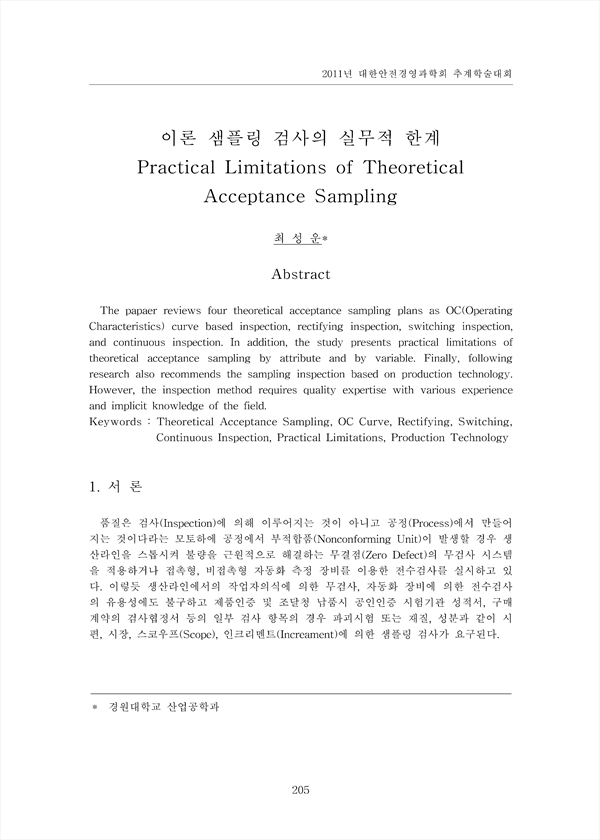 2011년 대한안전경영과학회 추계학술대회

이론 샘플링 검사의 실무적 한계
Practical Limitations of Theoretical Acceptance Sampling

최 성 운*

Abstract

The papaer reviews four theoretical acceptance sampling plans as OC(Operating Characteristics) curve based inspection, rectifying inspection, switching inspection, and continuous inspection. In addition, the study presents practical limitations of theoretical acceptance sampling by attribute and by variable. Finally, following research also recommends the sampling inspection based on production technology. However, the inspection method requires quality expertise with various experience and implicit knowledge of the field.

Keywords : Theoretical Acceptance Sampling, OC Curve, Rectifying, Switching, Continuous Inspection, Practical Limitations, Production Technology

1. 서 론

품질은 검사(Inspection)에 의해 이루어지는 것이 아니고 공정(Process)에서 만들어지는 것이다라는 모토하에 공정에서 부적합품(Nonconforming Unit)이 발생할 경우 생산라인을 스톱시켜 불량을 근원적으로 해결하는 무결점(Zero Defect)의 무검사 시스템을 적용하거나 접촉형, 비접촉형 자동화 측정 장비를 이용한 전수검사를 실시하고 있다. 이렇듯 생산라인에서의 작업자의식에 의한 무검사, 자동화 장비에 의한 전수검사의 유용성에도 불구하고 제품인증 및 조달청 납품시 공인인증 시험기관 성적서, 구매계약의 검사협정서 등의 일부 검사 항목의 경우 파괴시험 또는 재질, 성분과 같이 시편, 시장, 스코우프(Scope), 인크리멘트(Increament)에 의한 샘플링 검사가 요구된다.

* 경원대학교 산업공학과

205